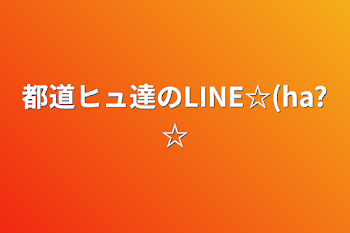 都道ヒュ達のLINE☆(ha?☆